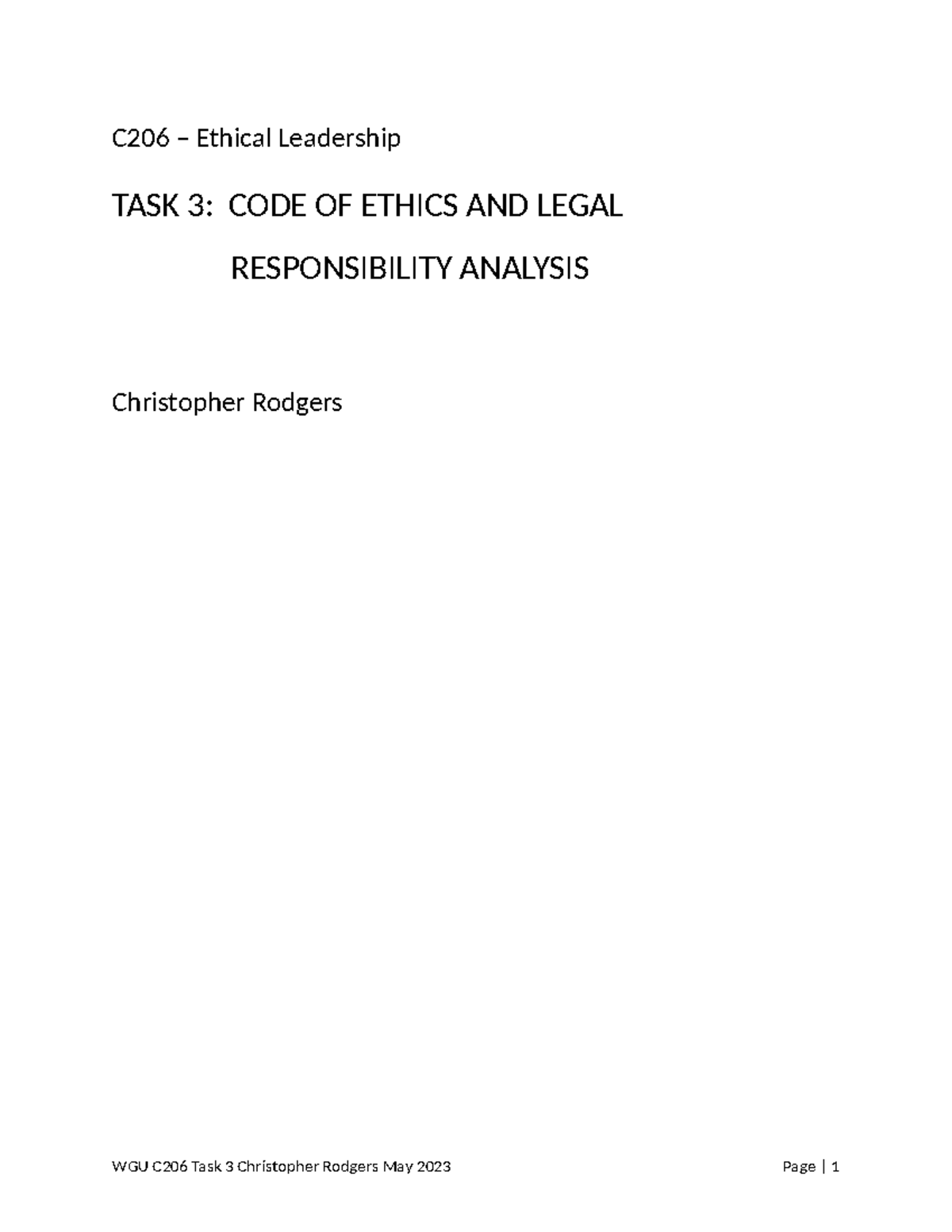 C206 – Ethical Leadership

TASK 3: CODE OF ETHICS AND LEGAL RESPONSIBILITY ANALYSIS

Christopher Rodgers

WGU C206 Task 3 Christopher Rodgers May 2023 Page | 1